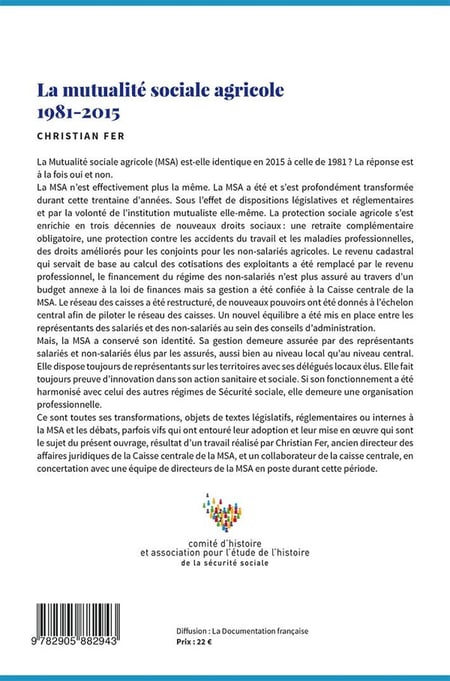 La mutualité sociale agricole
1981-2015

CHRISTIAN FER

La Mutualité sociale agricole (MSA) est-elle identique en 2015 à celle de 1981 ? La réponse est à la fois oui et non.
La MSA n'est effectivement plus la même. La MSA a été et s'est profondément transformée durant cette trentaine d'années. Sous l'effet de dispositions législatives et réglementaires et par la volonté de l'institution mutualiste elle-même. La protection sociale agricole s'est enrichie en trois décennies de nouveaux droits sociaux : une retraite complémentaire obligatoire, une protection contre les accidents du travail et les maladies professionnelles, des droits améliorés pour les conjoints pour les non-salariés agricoles. Le revenu cadastral qui servait de base au calcul des cotisations des exploitants a été remplacé par le revenu professionnel, le financement du régime des non-salariés n'est plus assuré au travers d'un budget annexe à la loi de finances mais sa gestion a été confiée à la Caisse centrale de la MSA. Le réseau des caisses a été restructuré, de nouveaux pouvoirs ont été donnés à l'échelon central afin de piloter le réseau des caisses. Un nouvel équilibre a été mis en place entre les représentants des salariés et des non-salariés au sein des conseils d'administration.
Mais, la MSA a conservé son identité. Sa gestion demeure assurée par des représentants salariés et non-salariés élus par les assurés, aussi bien au niveau local qu'au niveau central. Elle dispose toujours de représentants sur les territoires avec ses délégués locaux élus. Elle fait toujours preuve d'innovation dans son action sanitaire et sociale. Si son fonctionnement a été harmonisé avec celui des autres régimes de Sécurité sociale, elle demeure une organisation professionnelle.
Ce sont toutes ses transformations, objets de textes législatifs, réglementaires ou internes à la MSA et les débats, parfois vifs qui ont entouré leur adoption et leur mise en œuvre qui sont le sujet du présent ouvrage, résultat d'un travail réalisé par Christian Fer, ancien directeur des affaires juridiques de la Caisse centrale de la MSA, et un collaborateur de la caisse centrale, en concertation avec une équipe de directeurs de la MSA en poste durant cette période.

comité d'histoire
et association pour l'étude de l'histoire
de la sécurité sociale

9 782905 882943

Diffusion : La Documentation française
Prix : 22 €